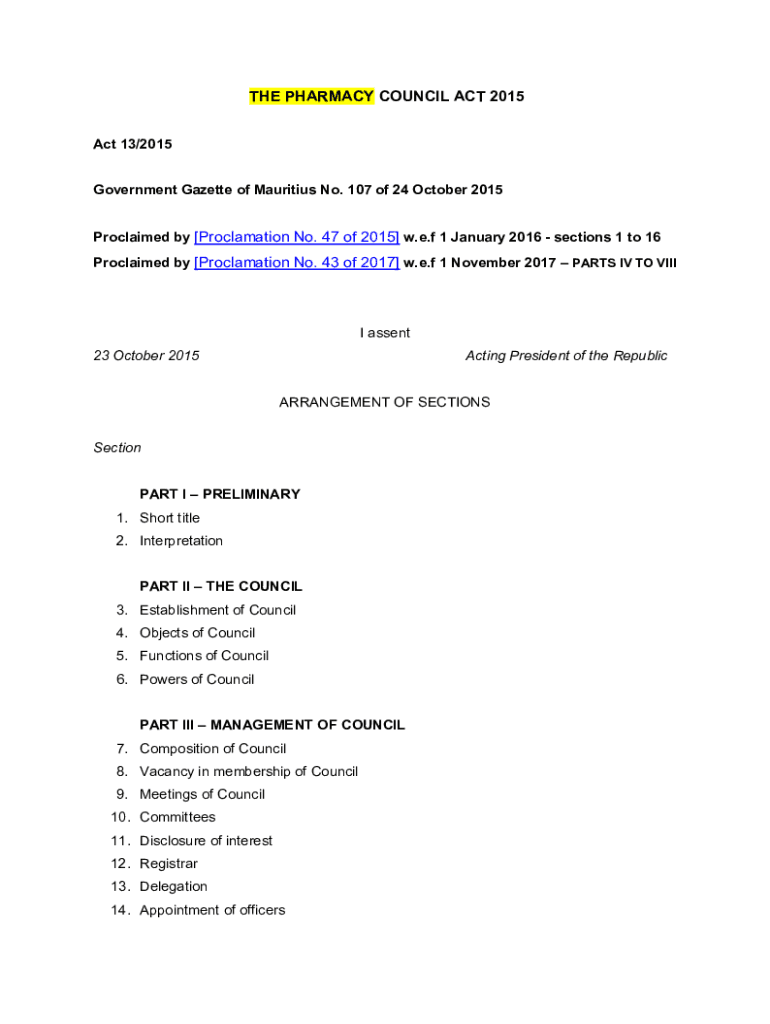 THE PHARMACY COUNCIL ACT 2015

Act 13/2015

Government Gazette of Mauritius No. 107 of 24 October 2015

Proclaimed by [Proclamation No. 47 of 2015] w.e.f 1 January 2016 - sections 1 to 16
Proclaimed by [Proclamation No. 43 of 2017] w.e.f 1 November 2017 – PARTS IV TO VIII

I assent

23 October 2015 Acting President of the Republic

ARRANGEMENT OF SECTIONS

Section

PART I – PRELIMINARY
1. Short title
2. Interpretation

PART II – THE COUNCIL
3. Establishment of Council
4. Objects of Council
5. Functions of Council
6. Powers of Council

PART III – MANAGEMENT OF COUNCIL
7. Composition of Council
8. Vacancy in membership of Council
9. Meetings of Council
10. Committees
11. Disclosure of interest
12. Registrar
13. Delegation
14. Appointment of officers